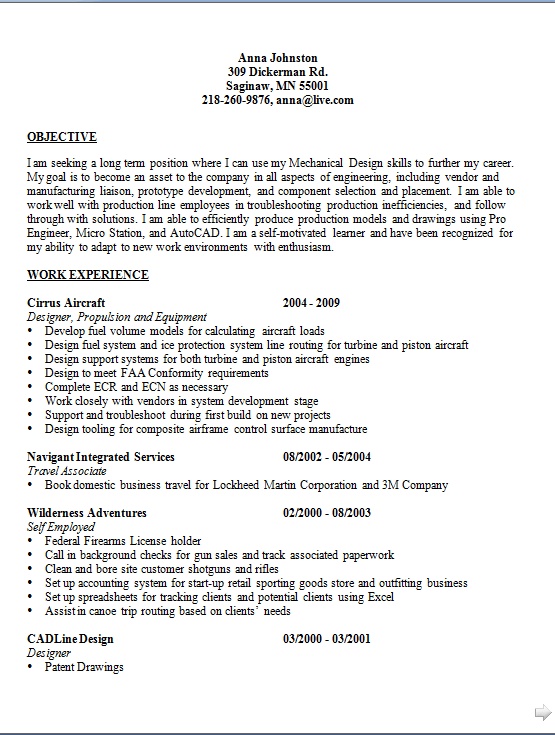 Anna Johnston
309 Dickerman Rd.
Saginaw, MN 55001
218-260-9876, anna@live.com

OBJECTIVE

I am seeking a long term position where I can use my Mechanical Design skills to further my career. My goal is to become an asset to the company in all aspects of engineering, including vendor and manufacturing liaison, prototype development, and component selection and placement. I am able to work well with production line employees in troubleshooting production inefficiencies, and follow through with solutions. I am able to efficiently produce production models and drawings using Pro Engineer, Micro Station, and AutoCAD. I am a self-motivated learner and have been recognized for my ability to adapt to new work environments with enthusiasm.

WORK EXPERIENCE

Cirrus Aircraft 2004 - 2009
Designer, Propulsion and Equipment
• Develop fuel volume models for calculating aircraft loads
• Design fuel system and ice protection system line routing for turbine and piston aircraft
• Design support systems for both turbine and piston aircraft engines
• Design to meet FAA Conformity requirements
• Complete ECR and ECN as necessary
• Work closely with vendors in system development stage
• Support and troubleshoot during first build on new projects
• Design tooling for composite airframe control surface manufacture

Navigant Integrated Services 08/2002 - 05/2004
Travel Associate
• Book domestic business travel for Lockheed Martin Corporation and 3M Company

Wilderness Adventures 02/2000 - 08/2003
Self Employed
• Federal Firearms License holder
• Call in background checks for gun sales and track associated paperwork
• Clean and bore site customer shotguns and rifles
• Set up accounting system for start-up retail sporting goods store and outfitting business
• Set up spreadsheets for tracking clients and potential clients using Excel
• Assist in canoe trip routing based on clients' needs

CADLine Design 03/2000 - 03/2001
Designer
• Patent Drawings